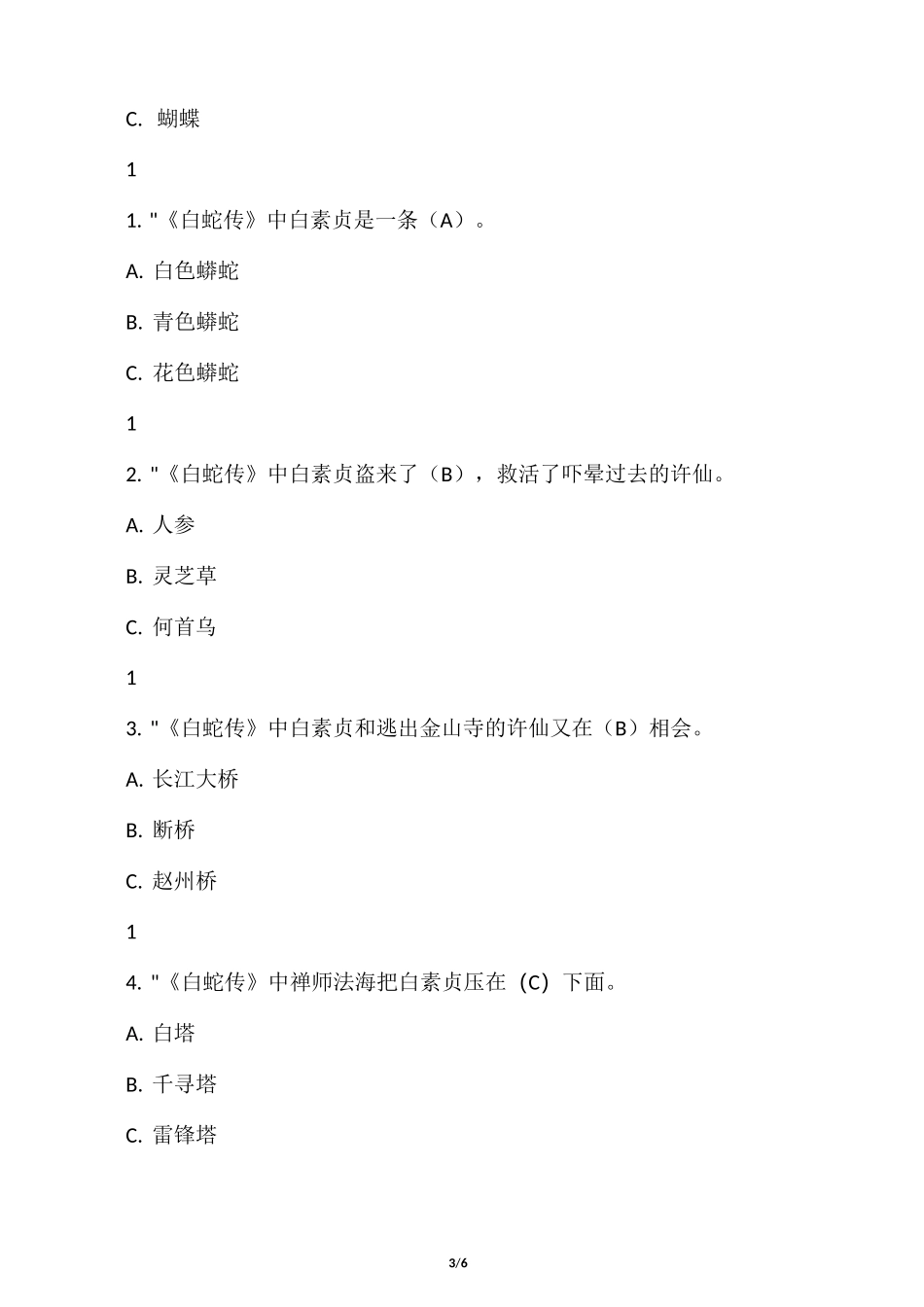 C. 蝴蝶

1

1. "《白蛇传》中白素贞是一条（A）。

A. 白色蟒蛇

B. 青色蟒蛇

C. 花色蟒蛇

1

2. "《白蛇传》中白素贞盗来了（B），救活了吓晕过去的许仙。

A. 人参

B. 灵芝草

C. 何首乌

1

3. "《白蛇传》中白素贞和逃出金山寺的许仙又在（B）相会。

A. 长江大桥

B. 断桥

C. 赵州桥

1

4. "《白蛇传》中禅师法海把白素贞压在（C）下面。

A. 白塔

B. 千寻塔

C. 雷锋塔

3/6